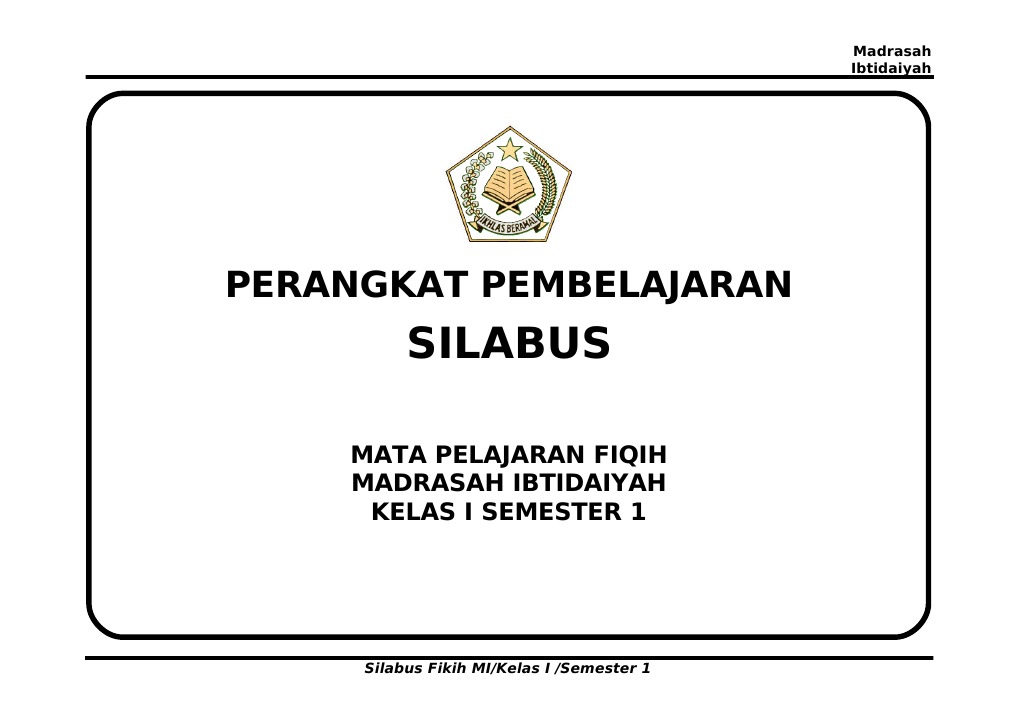 Madrasah
Ibtidaiyah

IKHLAS BERAMAL

PERANGKAT PEMBELAJARAN

SILABUS

MATA PELAJARAN FIQIH
MADRASAH IBTIDAIYAH
KELAS I SEMESTER 1

Silabus Fikih MI/Kelas I /Semester 1